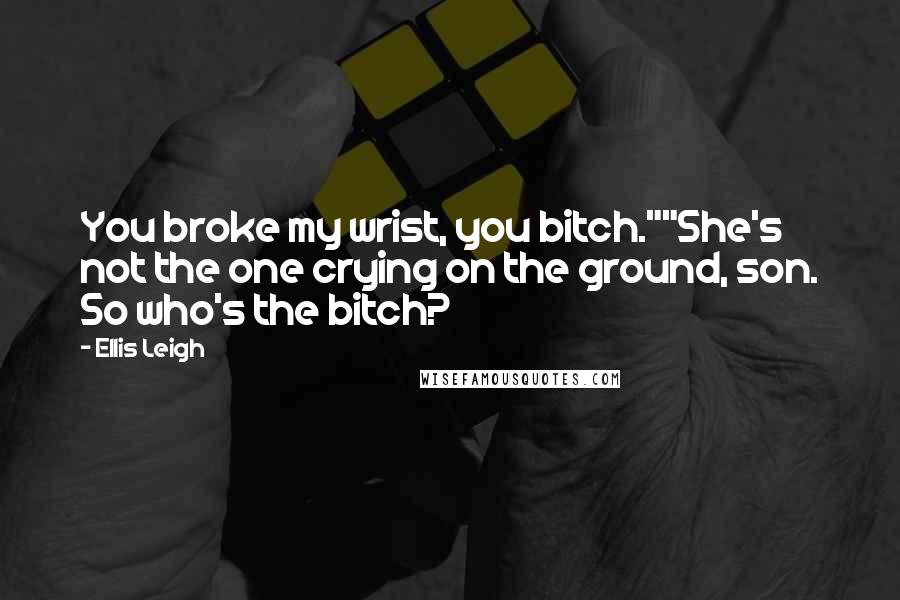 You broke my wrist, you bitch.""She's not the one crying on the ground, son. So who's the bitch?

- Ellis Leigh

WISEFAMOUSQUOTES.COM